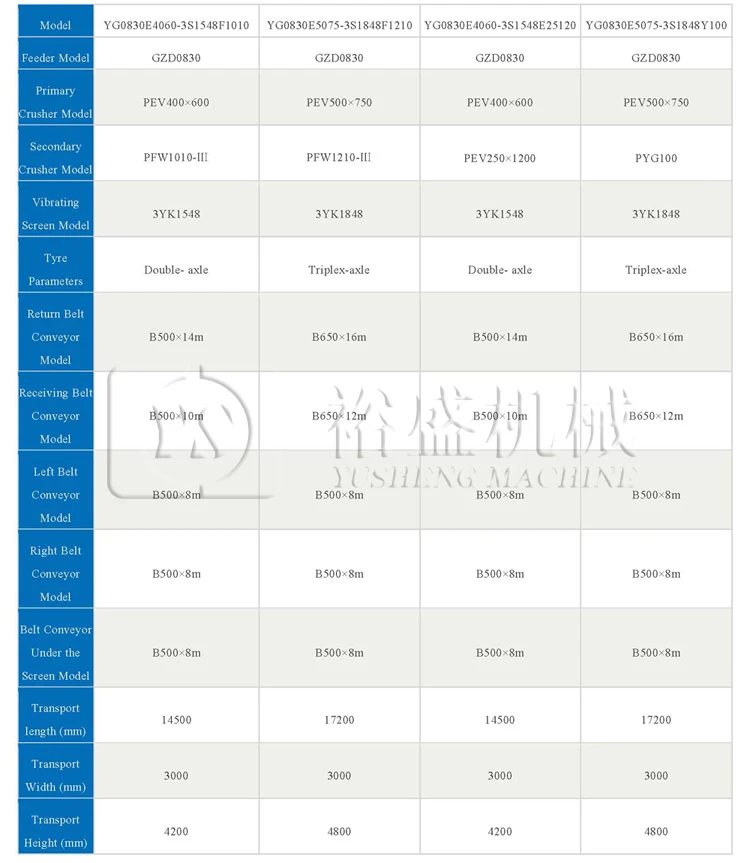 | Model | YG0830E4060-3S1548F1010 | YG0830E5075-3S1848F1210 | YG0830E4060-3S1548E25120 | YG0830E5075-3S1848Y100 |
|---|---|---|---|---|
| Feeder Model | GZD0830 | GZD0830 | GZD0830 | GZD0830 |
| Primary Crusher Model | PEV400×600 | PEV500×750 | PEV400×600 | PEV500×750 |
| Secondary Crusher Model | PFW1010-III | PFW1210-III | PEV250×1200 | PYG100 |
| Vibrating Screen Model | 3YK1548 | 3YK1848 | 3YK1548 | 3YK1848 |
| Tyre Parameters | Double- axle | Triplex-axle | Double- axle | Triplex-axle |
| Return Belt Conveyor Model | B500×14m | B650×16m | B500×14m | B650×16m |
| Receiving Belt Conveyor Model | B500×10m | B650×12m | B500×10m | B650×12m |
| Left Belt Conveyor Model | B500×8m | B500×8m | B500×8m | B500×8m |
| Right Belt Conveyor Model | B500×8m | B500×8m | B500×8m | B500×8m |
| Belt Conveyor Under the Screen Model | B500×8m | B500×8m | B500×8m | B500×8m |
| Transport length (mm) | 14500 | 17200 | 14500 | 17200 |
| Transport Width (mm) | 3000 | 3000 | 3000 | 3000 |
| Transport Height (mm) | 4200 | 4800 | 4200 | 4800 |

裕盛机械
YUSHENG MACHINE